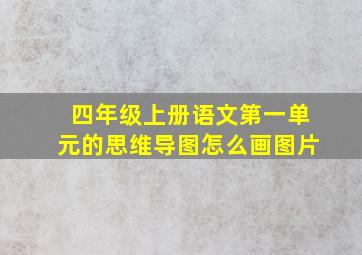 四年级上册语文第一单元的思维导图怎么画图片